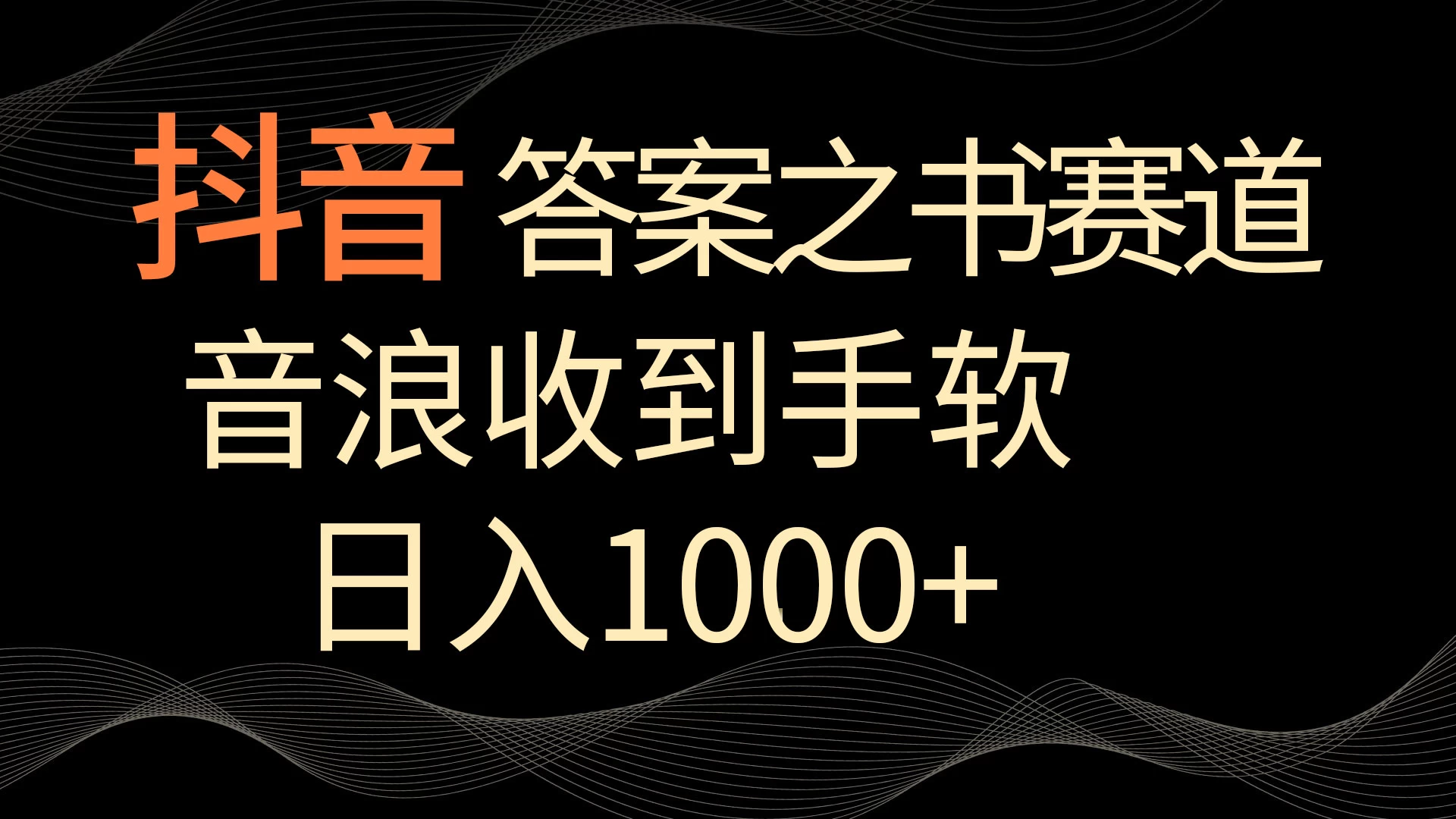 抖音 答案之书赛道

音浪收到手软

日入1000+